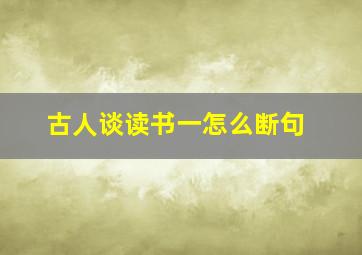 古人谈读书一怎么断句